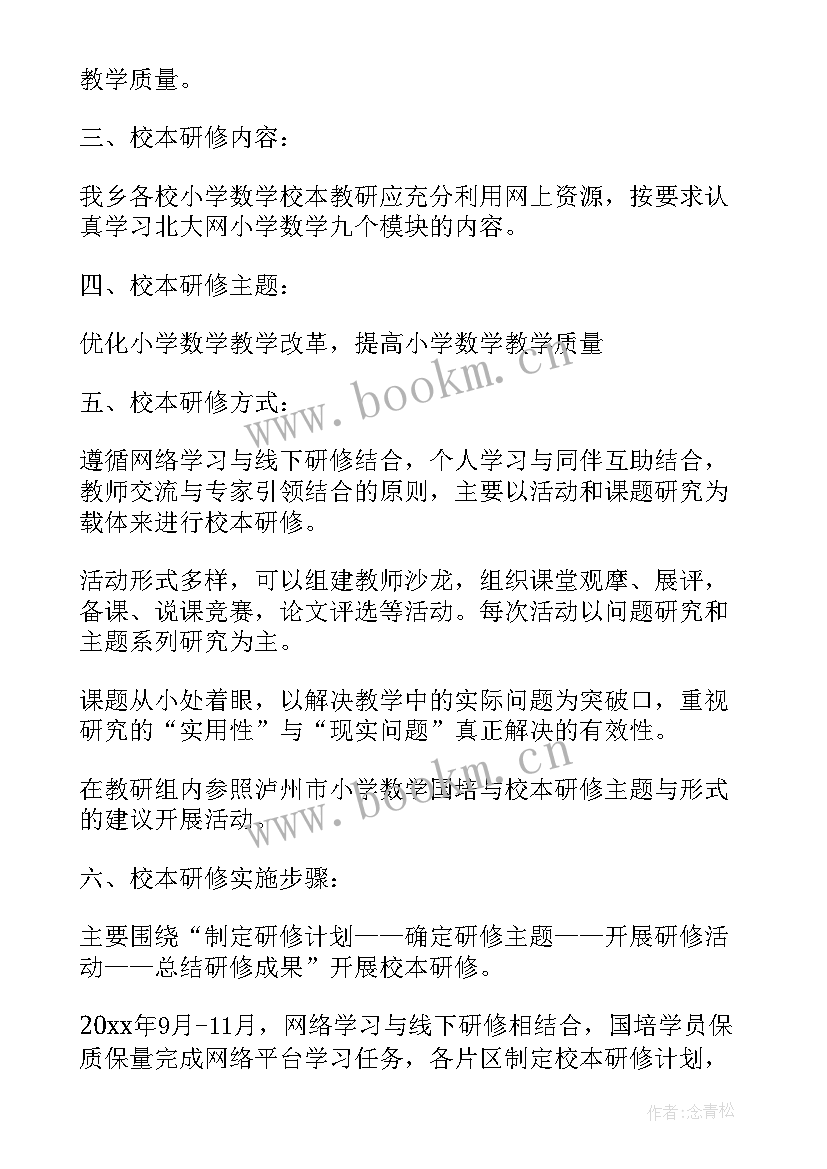 教学质量。

三、校本研修内容：

我乡各校小学数学校本教研应充分利用网上资源，按要求认真学习北大网小学数学九个模块的内容。

四、校本研修主题：

优化小学数学教学改革，提高小学数学教学质量

五、校本研修方式：

遵循网络学习与线下研修结合，个人学习与同伴互助结合，教师交流与专家引领结合的原则，主要以活动和课题研究为载体来进行校本研修。

活动形式多样，可以组建教师沙龙，组织课堂观摩、展评，备课、说课竞赛，论文评选等活动。每次活动以问题研究和主题系列研究为主。

课题从小处着眼，以解决教学中的实际问题为突破口，重视研究的“实用性”与“现实问题”真正解决的有效性。

在教研组内参照泸州市小学数学国培与校本研修主题与形式的建议开展活动。

六、校本研修实施步骤：

主要围绕“制定研修计划——确定研修主题——开展研修活动——总结研修成果”开展校本研修。

20xx年9月-11月，网络学习与线下研修相结合，国培学员保质保量完成网络平台学习任务，各片区制定校本研修计划，

www.bookm.cn
www.bookm.cn
作者：念青松